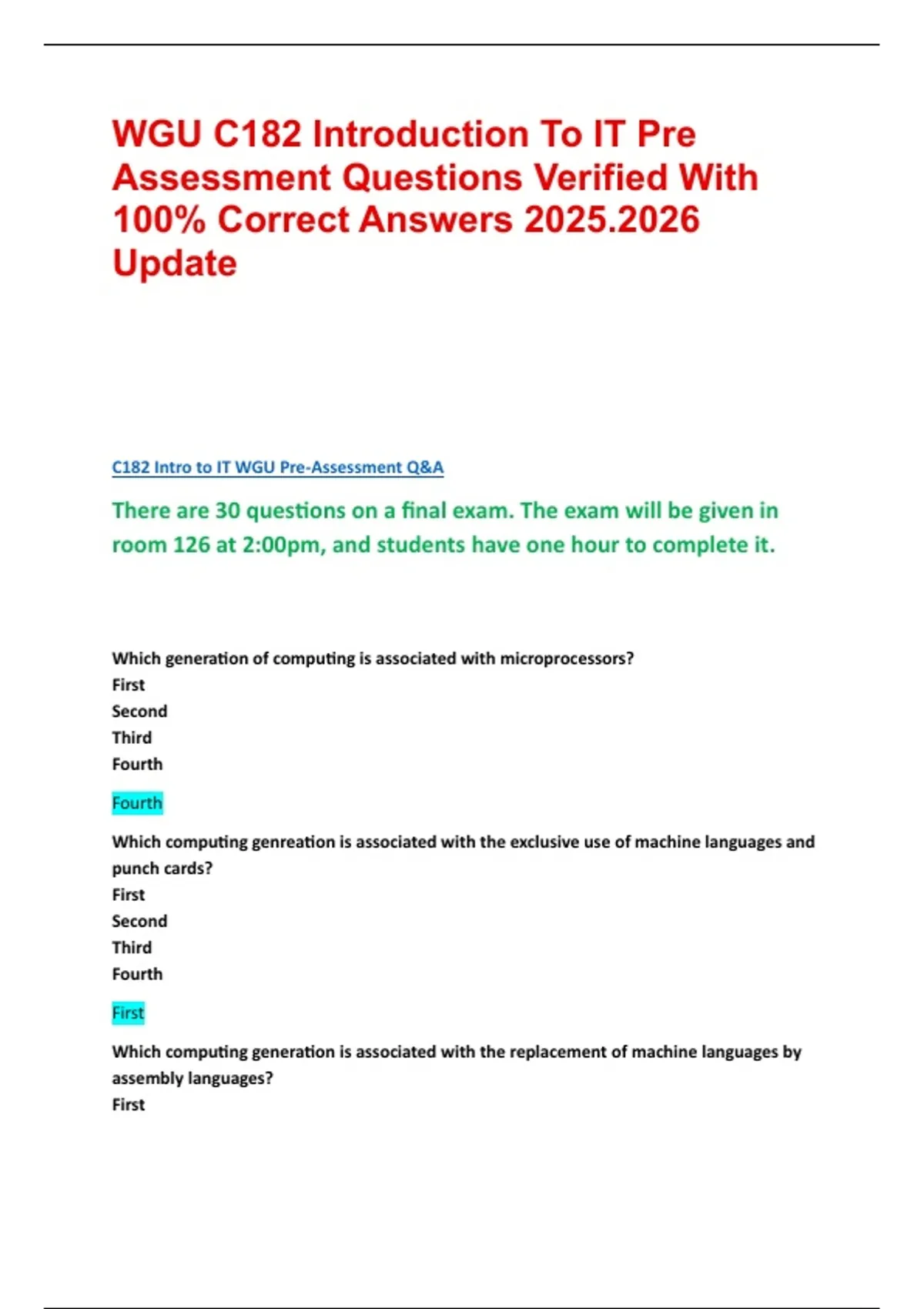 WGU C182 Introduction To IT Pre Assessment Questions Verified With 100% Correct Answers 2025.2026 Update

C182 Intro to IT WGU Pre-Assessment Q&A

There are 30 questions on a final exam. The exam will be given in room 126 at 2:00pm, and students have one hour to complete it.

Which generation of computing is associated with microprocessors?
First
Second
Third
Fourth

Fourth

Which computing genreation is associated with the exclusive use of machine languages and punch cards?
First
Second
Third
Fourth

First

Which computing generation is associated with the replacement of machine languages by assembly languages?
First